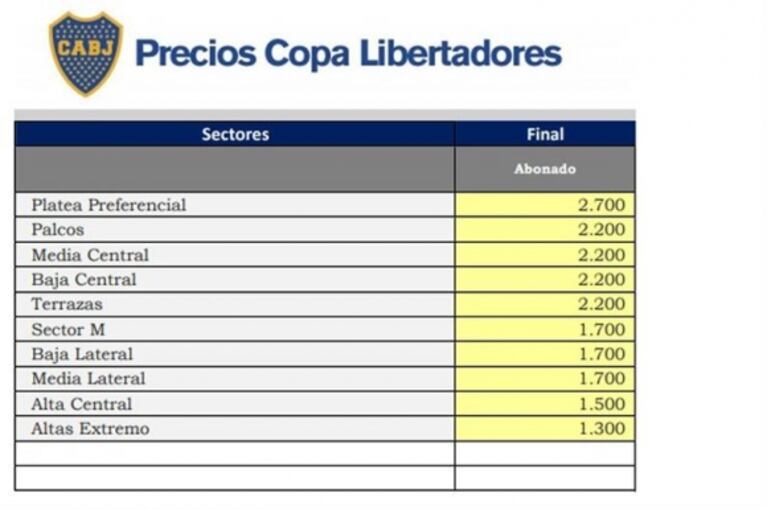 CABJ

Precios Copa Libertadores

| Sectores | Final |
|---|---|
| | Abonado |
| Platea Preferencial | 2.700 |
| Palcos | 2.200 |
| Media Central | 2.200 |
| Baja Central | 2.200 |
| Terrazas | 2.200 |
| Sector M | 1.700 |
| Baja Lateral | 1.700 |
| Media Lateral | 1.700 |
| Alta Central | 1.500 |
| Altas Extremo | 1.300 |
| | |
| | |